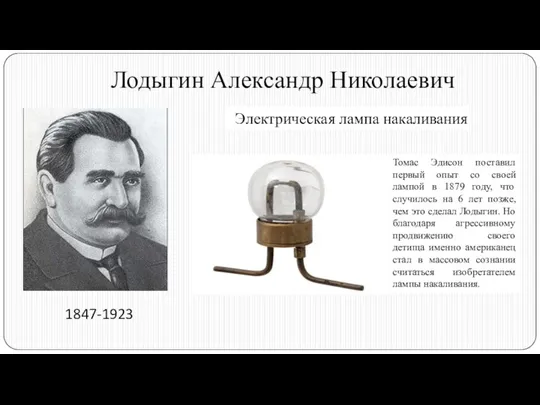 Лодыгин Александр Николаевич

Электрическая лампа накаливания

Томас Эдисон поставил первый опыт со своей лампой в 1879 году, что случилось на 6 лет позже, чем это сделал Лодыгин. Но благодаря агрессивному продвижению своего детища именно американец стал в массовом сознании считаться изобретателем лампы накаливания.

1847-1923